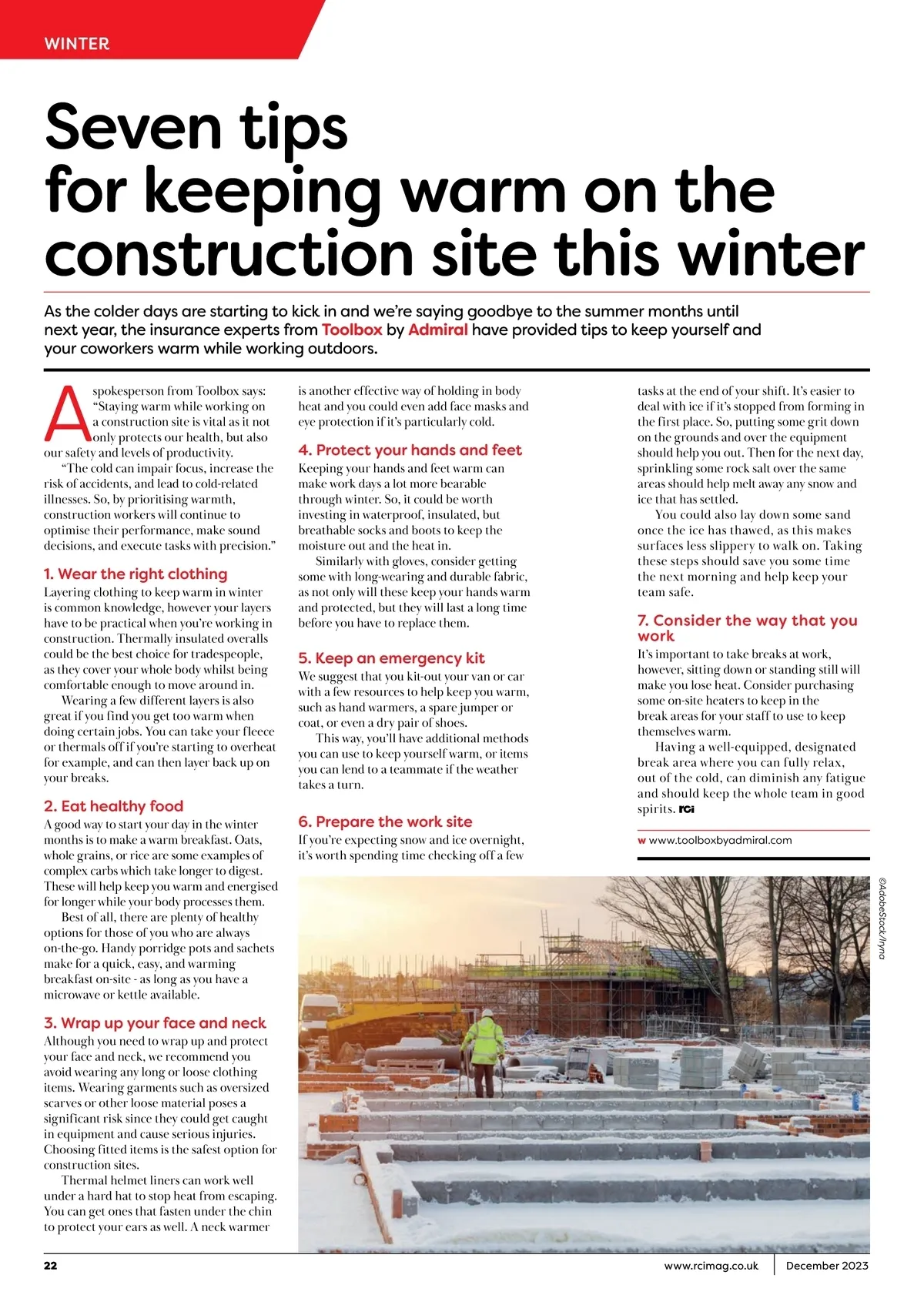 WINTER

Seven tips for keeping warm on the construction site this winter

As the colder days are starting to kick in and we're saying goodbye to the summer months until next year, the insurance experts from Toolbox by Admiral have provided tips to keep yourself and your coworkers warm while working outdoors.

A spokesperson from Toolbox says: "Staying warm while working on a construction site is vital as it not only protects our health, but also our safety and levels of productivity.

"The cold can impair focus, increase the risk of accidents, and lead to cold-related illnesses. So, by prioritising warmth, construction workers will continue to optimise their performance, make sound decisions, and execute tasks with precision."

1. Wear the right clothing
Layering clothing to keep warm in winter is common knowledge, however your layers have to be practical when you're working in construction. Thermally insulated overalls could be the best choice for tradespeople, as they cover your whole body whilst being comfortable enough to move around in.

Wearing a few different layers is also great if you find you get too warm when doing certain jobs. You can take your fleece or thermals off if you're starting to overheat for example, and can then layer back up on your breaks.

2. Eat healthy food
A good way to start your day in the winter months is to make a warm breakfast. Oats, whole grains, or rice are some examples of complex carbs which take longer to digest. These will help keep you warm and energised for longer while your body processes them.

Best of all, there are plenty of healthy options for those of you who are always on-the-go. Handy porridge pots and sachets make for a quick, easy, and warming breakfast on-site - as long as you have a microwave or kettle available.

3. Wrap up your face and neck
Although you need to wrap up and protect your face and neck, we recommend you avoid wearing any long or loose clothing items. Wearing garments such as oversized scarves or other loose material poses a significant risk since they could get caught in equipment and cause serious injuries. Choosing fitted items is the safest option for construction sites.

Thermal helmet liners can work well under a hard hat to stop heat from escaping. You can get ones that fasten under the chin to protect your ears as well. A neck warmer is another effective way of holding in body heat and you could even add face masks and eye protection if it's particularly cold.

4. Protect your hands and feet
Keeping your hands and feet warm can make work days a lot more bearable through winter. So, it could be worth investing in waterproof, insulated, but breathable socks and boots to keep the moisture out and the heat in.

Similarly with gloves, consider getting some with long-wearing and durable fabric, as not only will these keep your hands warm and protected, but they will last a long time before you have to replace them.

5. Keep an emergency kit
We suggest that you kit-out your van or car with a few resources to help keep you warm, such as hand warmers, a spare jumper or coat, or even a dry pair of shoes.

This way, you'll have additional methods you can use to keep yourself warm, or items you can lend to a teammate if the weather takes a turn.

6. Prepare the work site
If you're expecting snow and ice overnight, it's worth spending time checking off a few tasks at the end of your shift. It's easier to deal with ice if it's stopped from forming in the first place. So, putting some grit down on the grounds and over the equipment should help you out. Then for the next day, sprinkling some rock salt over the same areas should help melt away any snow and ice that has settled.

You could also lay down some sand once the ice has thawed, as this makes surfaces less slippery to walk on. Taking these steps should save you some time the next morning and help keep your team safe.

7. Consider the way that you work
It's important to take breaks at work, however, sitting down or standing still will make you lose heat. Consider purchasing some on-site heaters to keep in the break areas for your staff to use to keep themselves warm.

Having a well-equipped, designated break area where you can fully relax, out of the cold, can diminish any fatigue and should keep the whole team in good spirits. rci

w www.toolboxbyadmiral.com

©AdobeStock/Iryna

22 www.rcimag.co.uk December 2023